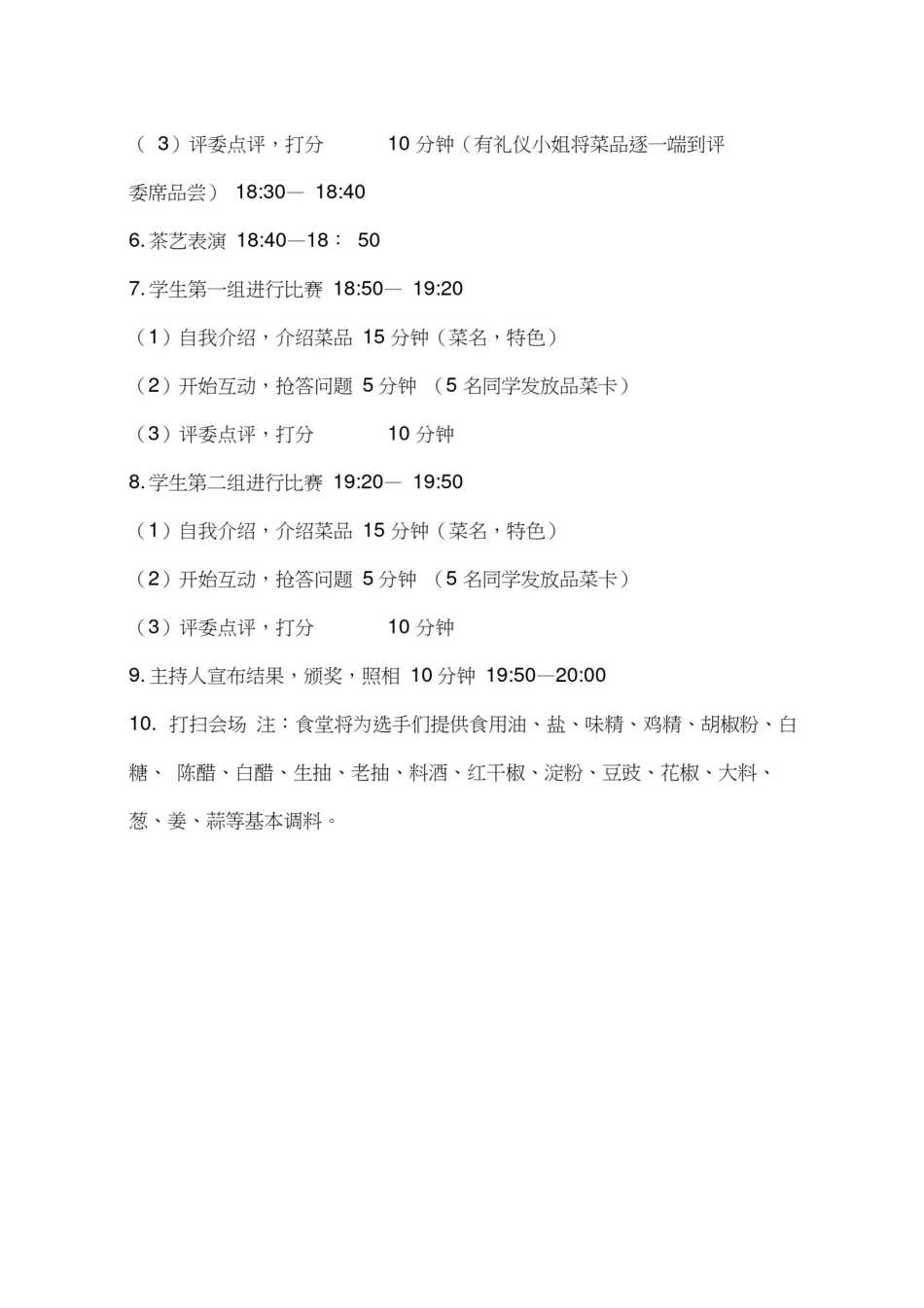 （ 3）评委点评，打分 10 分钟（有礼仪小姐将菜品逐一端到评委席品尝） 18:30— 18:40

6. 茶艺表演 18:40—18： 50

7. 学生第一组进行比赛 18:50— 19:20

（1）自我介绍，介绍菜品 15 分钟（菜名，特色）

（2）开始互动，抢答问题 5 分钟 （5 名同学发放品菜卡）

（3）评委点评，打分 10 分钟

8. 学生第二组进行比赛 19:20— 19:50

（1）自我介绍，介绍菜品 15 分钟（菜名，特色）

（2）开始互动，抢答问题 5 分钟 （5 名同学发放品菜卡）

（3）评委点评，打分 10 分钟

9. 主持人宣布结果，颁奖，照相 10 分钟 19:50—20:00

10. 打扫会场 注：食堂将为选手们提供食用油、盐、味精、鸡精、胡椒粉、白糖、 陈醋、白醋、生抽、老抽、料酒、红干椒、淀粉、豆豉、花椒、大料、葱、姜、蒜等基本调料。